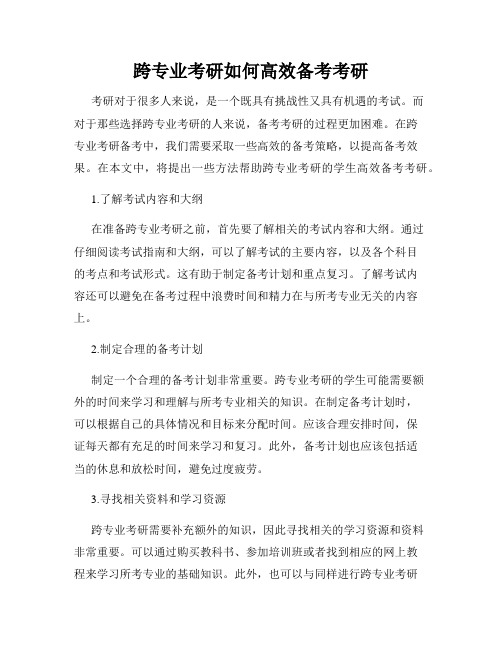 跨专业考研如何高效备考考研

考研对于很多人来说，是一个既具有挑战性又具有机遇的考试。而对于那些选择跨专业考研的人来说，备考考研的过程更加困难。在跨专业考研备考中，我们需要采取一些高效的备考策略，以提高备考效果。在本文中，将提出一些方法帮助跨专业考研的学生高效备考考研。

1.了解考试内容和大纲

在准备跨专业考研之前，首先要了解相关的考试内容和大纲。通过仔细阅读考试指南和大纲，可以了解考试的主要内容，以及各个科目的考点和考试形式。这有助于制定备考计划和重点复习。了解考试内容还可以避免在备考过程中浪费时间和精力在与所考专业无关的内容上。

2.制定合理的备考计划

制定一个合理的备考计划非常重要。跨专业考研的学生可能需要额外的时间来学习和理解与所考专业相关的知识。在制定备考计划时，可以根据自己的具体情况和目标来分配时间。应该合理安排时间，保证每天都有充足的时间来学习和复习。此外，备考计划也应该包括适当的休息和放松时间，避免过度疲劳。

3.寻找相关资料和学习资源

跨专业考研需要补充额外的知识，因此寻找相关的学习资源和资料非常重要。可以通过购买教科书、参加培训班或者找到相应的网上教程来学习所考专业的基础知识。此外，也可以与同样进行跨专业考研